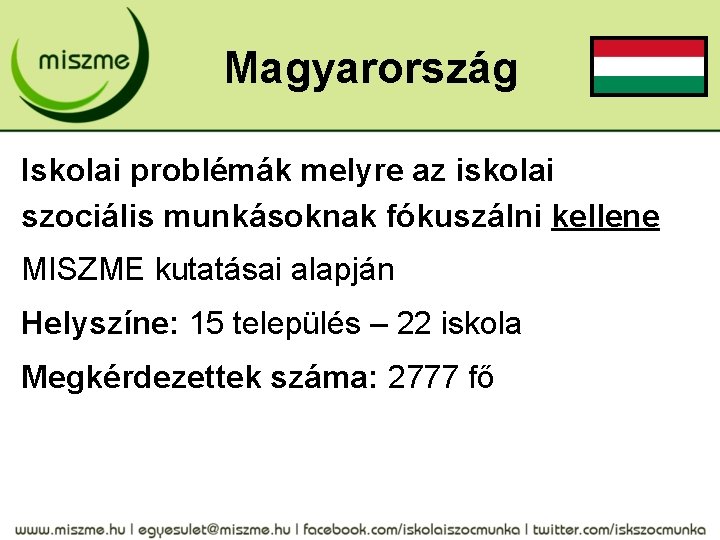 miszme

Magyarország

Iskolai problémák melyre az iskolai szociális munkásoknak fókuszálni kellene

MISZME kutatásai alapján

Helyszíne: 15 település – 22 iskola

Megkérdezettek száma: 2777 fő

www.miszme.hu | egyesulet@miszme.hu | facebook.com/iskolaiszocmunka | twitter.com/iskszocmunka